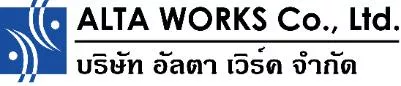 ALTA WORKS Co., Ltd.

บริษัท อัลตา เวิร์ค จำกัด